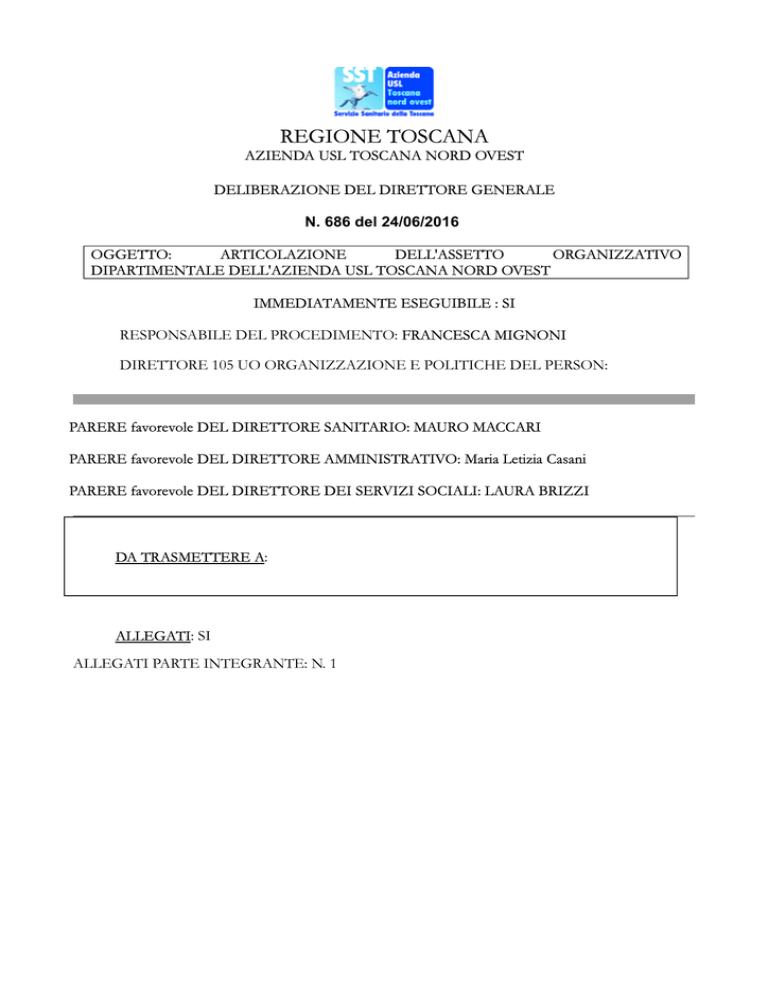 SST Azienda USL Toscana nord ovest
Servizio Sanitario della Toscana

REGIONE TOSCANA
AZIENDA USL TOSCANA NORD OVEST

DELIBERAZIONE DEL DIRETTORE GENERALE

N. 686 del 24/06/2016

OGGETTO: ARTICOLAZIONE DELL'ASSETTO ORGANIZZATIVO DIPARTIMENTALE DELL'AZIENDA USL TOSCANA NORD OVEST

IMMEDIATAMENTE ESEGUIBILE : SI

RESPONSABILE DEL PROCEDIMENTO: FRANCESCA MIGNONI

DIRETTORE 105 UO ORGANIZZAZIONE E POLITICHE DEL PERSON:

PARERE favorevole DEL DIRETTORE SANITARIO: MAURO MACCARI

PARERE favorevole DEL DIRETTORE AMMINISTRATIVO: Maria Letizia Casani

PARERE favorevole DEL DIRETTORE DEI SERVIZI SOCIALI: LAURA BRIZZI

DA TRASMETTERE A:

ALLEGATI: SI

ALLEGATI PARTE INTEGRANTE: N. 1